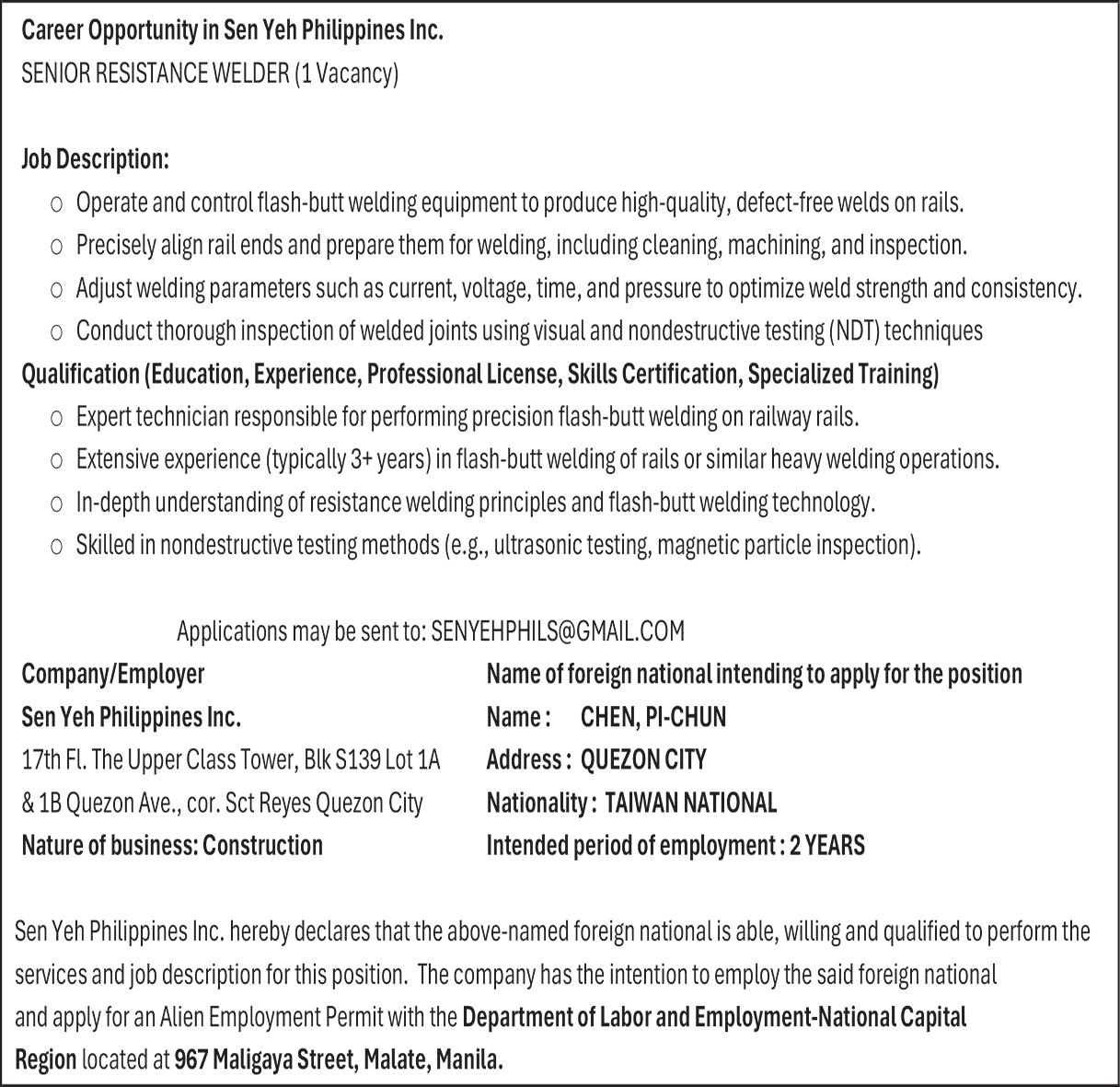 Career Opportunity in Sen Yeh Philippines Inc.
SENIOR RESISTANCE WELDER (1 Vacancy)

Job Description:
○ Operate and control flash-butt welding equipment to produce high-quality, defect-free welds on rails.
○ Precisely align rail ends and prepare them for welding, including cleaning, machining, and inspection.
○ Adjust welding parameters such as current, voltage, time, and pressure to optimize weld strength and consistency.
○ Conduct thorough inspection of welded joints using visual and nondestructive testing (NDT) techniques

Qualification (Education, Experience, Professional License, Skills Certification, Specialized Training)
○ Expert technician responsible for performing precision flash-butt welding on railway rails.
○ Extensive experience (typically 3+ years) in flash-butt welding of rails or similar heavy welding operations.
○ In-depth understanding of resistance welding principles and flash-butt welding technology.
○ Skilled in nondestructive testing methods (e.g., ultrasonic testing, magnetic particle inspection).

Applications may be sent to: SENYEHPHILS@GMAIL.COM

Company/Employer
Sen Yeh Philippines Inc.
17th Fl. The Upper Class Tower, Blk S139 Lot 1A & 1B Quezon Ave., cor. Sct Reyes Quezon City
Nature of business: Construction

Name of foreign national intending to apply for the position
Name : CHEN, PI-CHUN
Address : QUEZON CITY
Nationality : TAIWAN NATIONAL
Intended period of employment : 2 YEARS

Sen Yeh Philippines Inc. hereby declares that the above-named foreign national is able, willing and qualified to perform the services and job description for this position. The company has the intention to employ the said foreign national and apply for an Alien Employment Permit with the Department of Labor and Employment-National Capital Region located at 967 Maligaya Street, Malate, Manila.